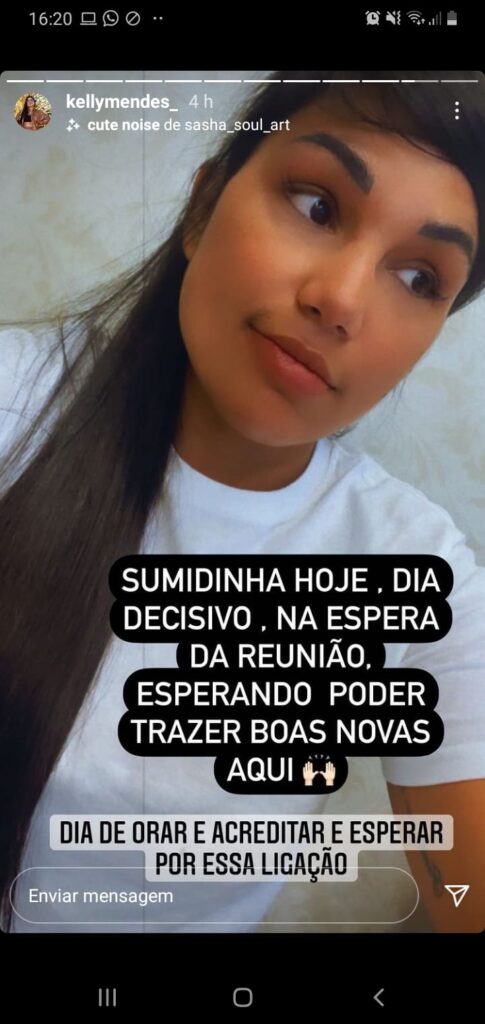 16:20

kellymendes_ 4 h
cute noise de sasha_soul_art

SUMIDINHA HOJE , DIA DECISIVO , NA ESPERA DA REUNIÃO, ESPERANDO PODER TRAZER BOAS NOVAS AQUI 🙌🏻

DIA DE ORAR E ACREDITAR E ESPERAR POR ESSA LIGAÇÃO

Enviar mensagem